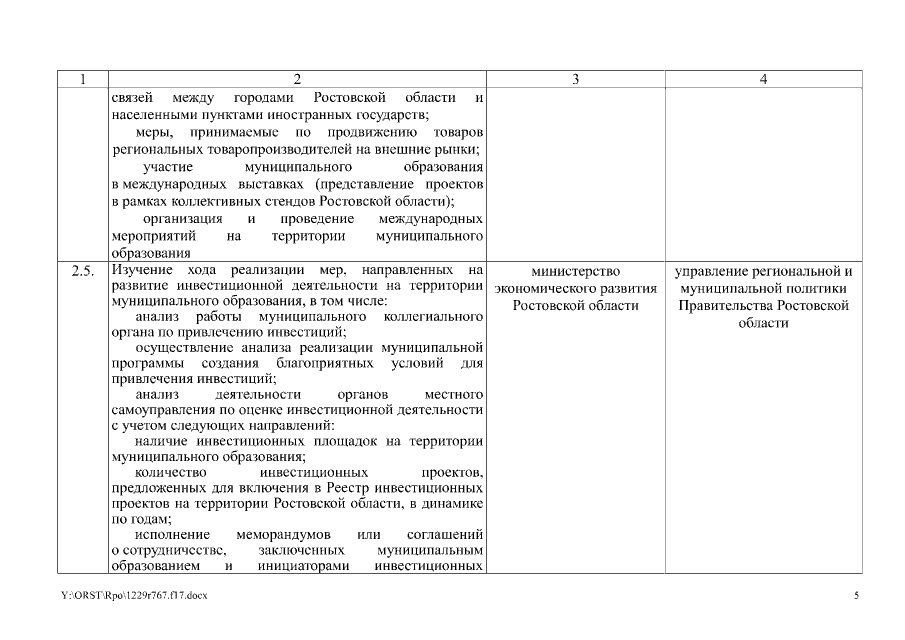 | 1 | 2 | 3 | 4 |
|---|---|---|---|
| | связей между городами Ростовской области и населенными пунктами иностранных государств;<br>меры, принимаемые по продвижению товаров региональных товаропроизводителей на внешние рынки;<br>участие муниципального образования в международных выставках (представление проектов в рамках коллективных стендов Ростовской области);<br>организация и проведение международных мероприятий на территории муниципального образования | | |
| 2.5. | Изучение хода реализации мер, направленных на развитие инвестиционной деятельности на территории муниципального образования, в том числе:<br>анализ работы муниципального коллегиального органа по привлечению инвестиций;<br>осуществление анализа реализации муниципальной программы создания благоприятных условий для привлечения инвестиций;<br>анализ деятельности органов местного самоуправления по оценке инвестиционной деятельности с учетом следующих направлений:<br>наличие инвестиционных площадок на территории муниципального образования;<br>количество инвестиционных проектов, предложенных для включения в Реестр инвестиционных проектов на территории Ростовской области, в динамике по годам;<br>исполнение меморандумов или соглашений о сотрудничестве, заключенных муниципальным образованием и инициаторами инвестиционных | министерство экономического развития Ростовской области | управление региональной и муниципальной политики Правительства Ростовской области |

Y:\ORST\Rpo\1229r767.f17.docx

5